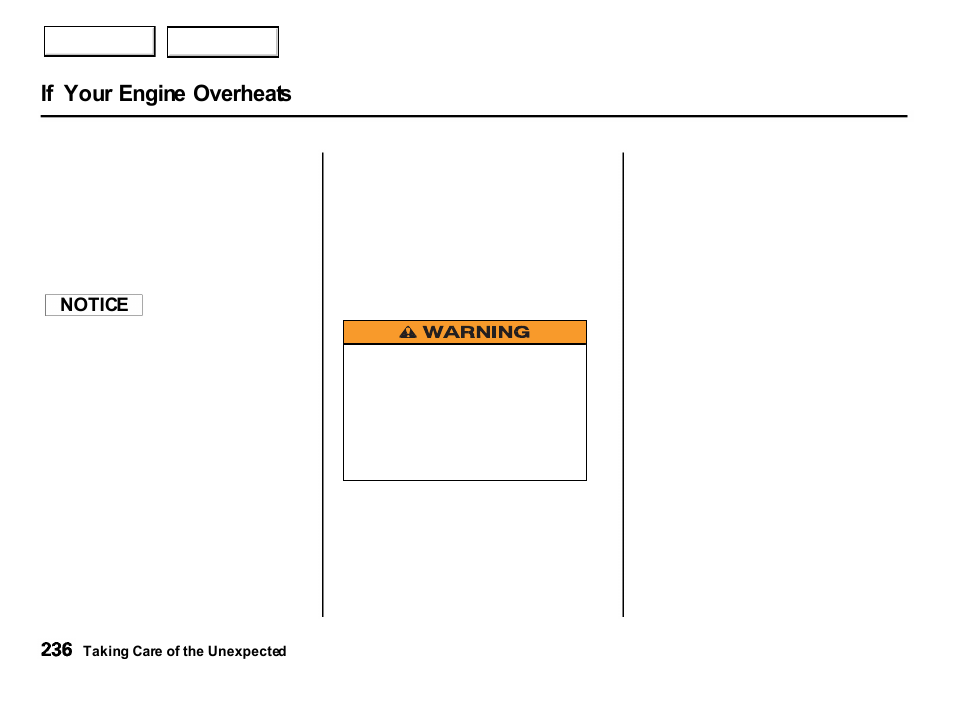 If Your Engine Overheats

NOTICE

WARNING

236 Taking Care of the Unexpected